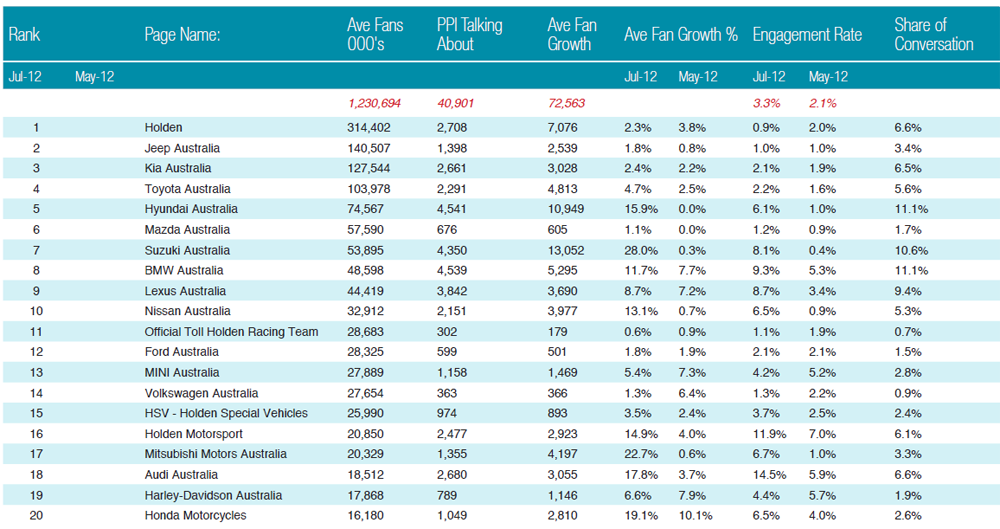 | Rank | | Page Name: | Ave Fans 000's | PPI Talking About | Ave Fan Growth | Ave Fan Growth % | | Engagement Rate | | Share of Conversation |
|---|---|---|---|---|---|---|---|---|---|---|
| Jul-12 | May-12 | | | | | Jul-12 | May-12 | Jul-12 | May-12 | |
| | | | 1,230,694 | 40,901 | 72,563 | | | 3.3% | 2.1% | |
| 1 | | Holden | 314,402 | 2,708 | 7,076 | 2.3% | 3.8% | 0.9% | 2.0% | 6.6% |
| 2 | | Jeep Australia | 140,507 | 1,398 | 2,539 | 1.8% | 0.8% | 1.0% | 1.0% | 3.4% |
| 3 | | Kia Australia | 127,544 | 2,661 | 3,028 | 2.4% | 2.2% | 2.1% | 1.9% | 6.5% |
| 4 | | Toyota Australia | 103,978 | 2,291 | 4,813 | 4.7% | 2.5% | 2.2% | 1.6% | 5.6% |
| 5 | | Hyundai Australia | 74,567 | 4,541 | 10,949 | 15.9% | 0.0% | 6.1% | 1.0% | 11.1% |
| 6 | | Mazda Australia | 57,590 | 676 | 605 | 1.1% | 0.0% | 1.2% | 0.9% | 1.7% |
| 7 | | Suzuki Australia | 53,895 | 4,350 | 13,052 | 28.0% | 0.3% | 8.1% | 0.4% | 10.6% |
| 8 | | BMW Australia | 48,598 | 4,539 | 5,295 | 11.7% | 7.7% | 9.3% | 5.3% | 11.1% |
| 9 | | Lexus Australia | 44,419 | 3,842 | 3,690 | 8.7% | 7.2% | 8.7% | 3.4% | 9.4% |
| 10 | | Nissan Australia | 32,912 | 2,151 | 3,977 | 13.1% | 0.7% | 6.5% | 0.9% | 5.3% |
| 11 | | Official Toll Holden Racing Team | 28,683 | 302 | 179 | 0.6% | 0.9% | 1.1% | 1.9% | 0.7% |
| 12 | | Ford Australia | 28,325 | 599 | 501 | 1.8% | 1.9% | 2.1% | 2.1% | 1.5% |
| 13 | | MINI Australia | 27,889 | 1,158 | 1,469 | 5.4% | 7.3% | 4.2% | 5.2% | 2.8% |
| 14 | | Volkswagen Australia | 27,654 | 363 | 366 | 1.3% | 6.4% | 1.3% | 2.2% | 0.9% |
| 15 | | HSV - Holden Special Vehicles | 25,990 | 974 | 893 | 3.5% | 2.4% | 3.7% | 2.5% | 2.4% |
| 16 | | Holden Motorsport | 20,850 | 2,477 | 2,923 | 14.9% | 4.0% | 11.9% | 7.0% | 6.1% |
| 17 | | Mitsubishi Motors Australia | 20,329 | 1,355 | 4,197 | 22.7% | 0.6% | 6.7% | 1.0% | 3.3% |
| 18 | | Audi Australia | 18,512 | 2,680 | 3,055 | 17.8% | 3.7% | 14.5% | 5.9% | 6.6% |
| 19 | | Harley-Davidson Australia | 17,868 | 789 | 1,146 | 6.6% | 7.9% | 4.4% | 5.7% | 1.9% |
| 20 | | Honda Motorcycles | 16,180 | 1,049 | 2,810 | 19.1% | 10.1% | 6.5% | 4.0% | 2.6% |